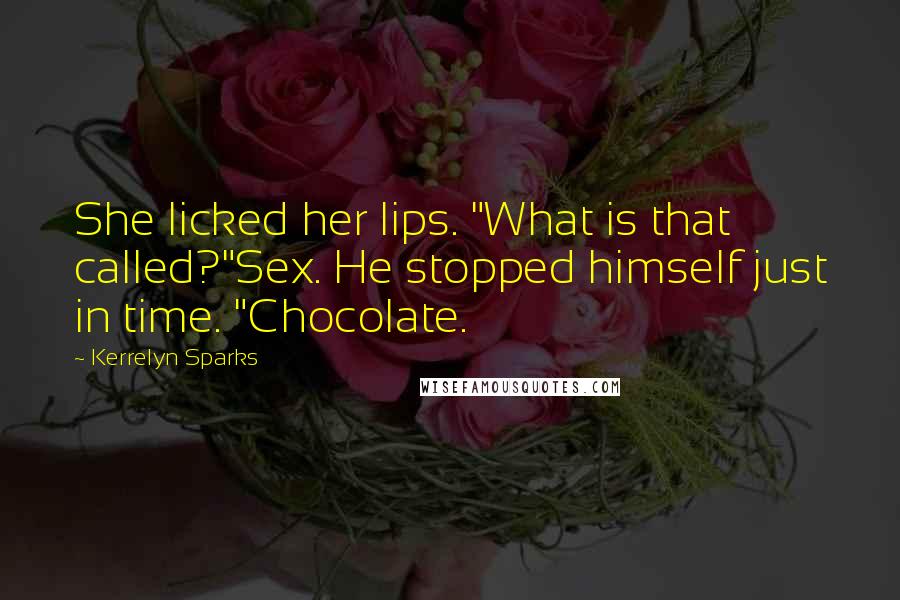 She licked her lips. "What is that called?"Sex. He stopped himself just in time. "Chocolate.

~ Kerrelyn Sparks

WISEFAMOUSQUOTES.COM